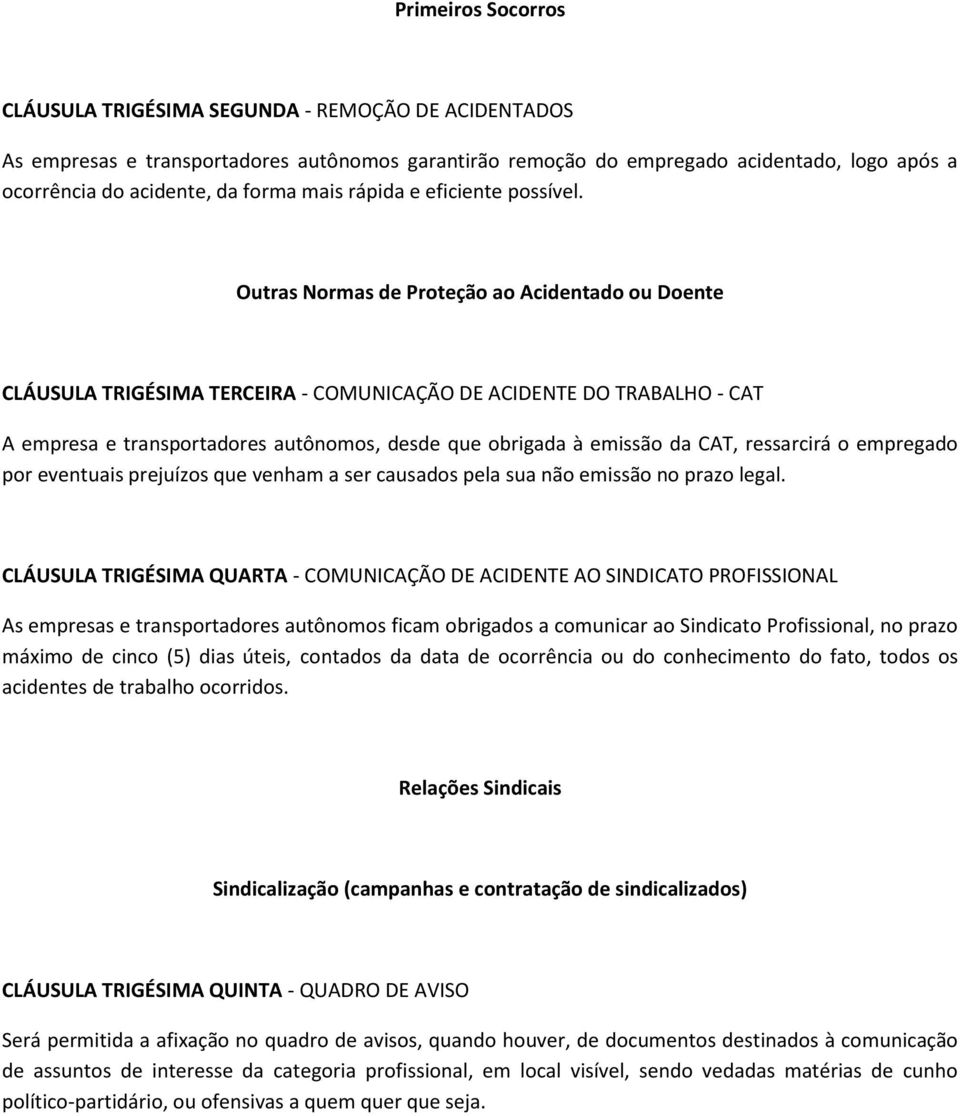 Primeiros Socorros

CLÁUSULA TRIGÉSIMA SEGUNDA - REMOÇÃO DE ACIDENTADOS

As empresas e transportadores autônomos garantirão remoção do empregado acidentado, logo após a ocorrência do acidente, da forma mais rápida e eficiente possível.

Outras Normas de Proteção ao Acidentado ou Doente

CLÁUSULA TRIGÉSIMA TERCEIRA - COMUNICAÇÃO DE ACIDENTE DO TRABALHO - CAT

A empresa e transportadores autônomos, desde que obrigada à emissão da CAT, ressarcirá o empregado por eventuais prejuízos que venham a ser causados pela sua não emissão no prazo legal.

CLÁUSULA TRIGÉSIMA QUARTA - COMUNICAÇÃO DE ACIDENTE AO SINDICATO PROFISSIONAL

As empresas e transportadores autônomos ficam obrigados a comunicar ao Sindicato Profissional, no prazo máximo de cinco (5) dias úteis, contados da data de ocorrência ou do conhecimento do fato, todos os acidentes de trabalho ocorridos.

Relações Sindicais

Sindicalização (campanhas e contratação de sindicalizados)

CLÁUSULA TRIGÉSIMA QUINTA - QUADRO DE AVISO

Será permitida a afixação no quadro de avisos, quando houver, de documentos destinados à comunicação de assuntos de interesse da categoria profissional, em local visível, sendo vedadas matérias de cunho político-partidário, ou ofensivas a quem quer que seja.